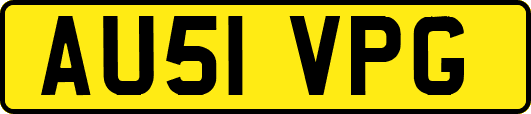 AU51 VPG